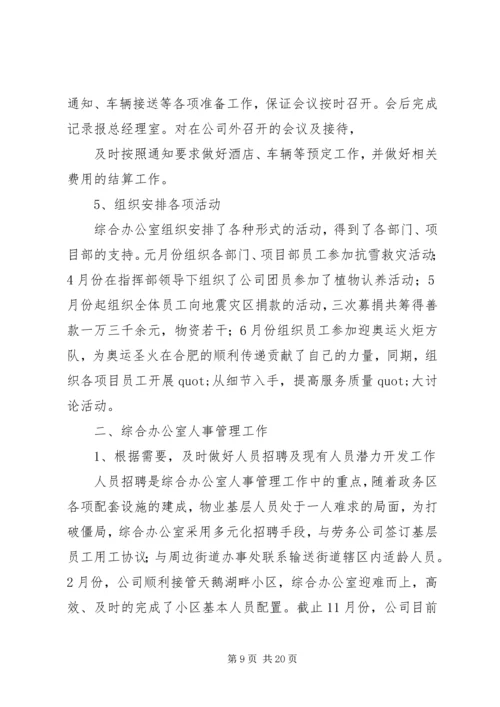 通知、车辆接送等各项准备工作，保证会议按时召开。会后完成记录报总经理室。对在公司外召开的会议及接待，

及时按照通知要求做好酒店、车辆等预定工作，并做好相关费用的结算工作。

5、组织安排各项活动

综合办公室组织安排了各种形式的活动，得到了各部门、项目部的支持。元月份组织各部门、项目部员工参加抗雪救灾活动；4月份在指挥部领导下组织了公司团员参加了植物认养活动；5月份起组织全体员工向地震灾区捐款的活动，三次募捐共筹得善款一万三千余元，物资若干；6月份组织员工参加迎奥运火炬方队，为奥运圣火在合肥的顺利传递贡献了自己的力量，同期，组织各项目员工开展quot;从细节入手，提高服务质量quot;大讨论活动。

二、综合办公室人事管理工作

1、根据需要，及时做好人员招聘及现有人员潜力开发工作

人员招聘是综合办公室人事管理工作中的重点，随着政务区各项配套设施的建成，物业基层人员处于一人难求的局面，为打破僵局，综合办公室采用多元化招聘手段，与劳务公司签订基层员工用工协议；与周边街道办事处联系输送街道辖区内适龄人员。2月份，公司顺利接管天鹅湖畔小区，综合办公室迎难而上，高效、及时的完成了小区基本人员配置。截止11月份，公司目前

第9页 共20页